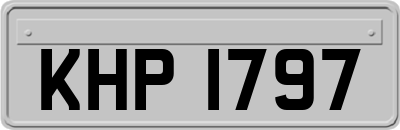 KHP 1797